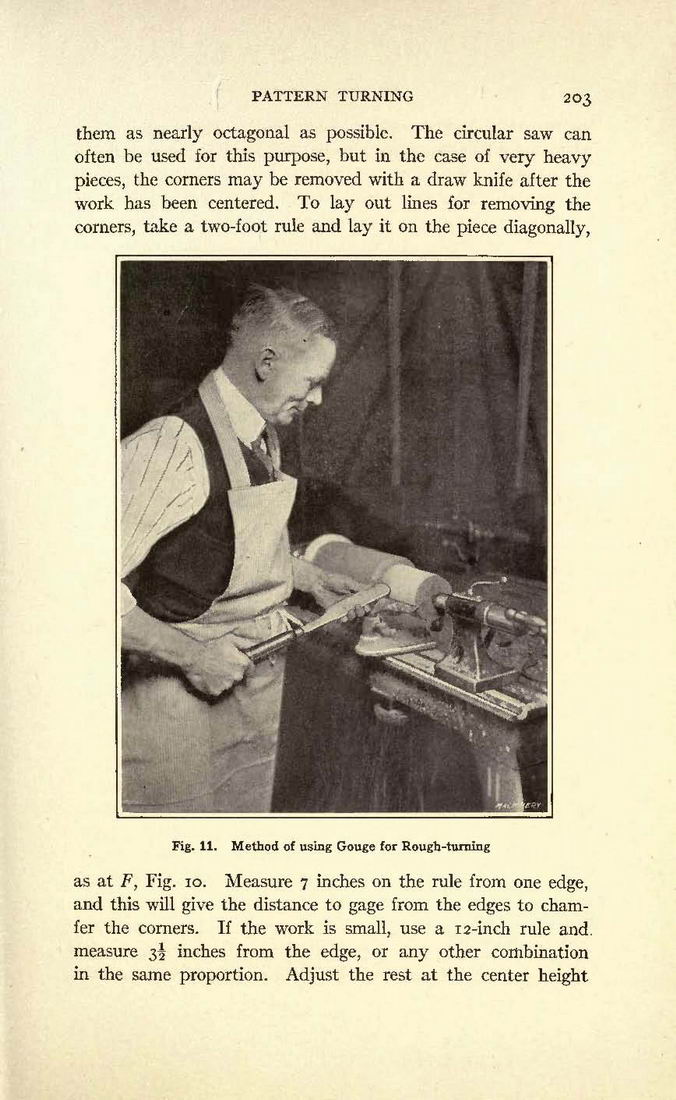 PATTERN TURNING 203

them as nearly octagonal as possible. The circular saw can often be used for this purpose, but in the case of very heavy pieces, the corners may be removed with a draw knife after the work has been centered. To lay out lines for removing the corners, take a two-foot rule and lay it on the piece diagonally,

MACHINERY

Fig. 11. Method of using Gouge for Rough-turning

as at $F$, Fig. 10. Measure 7 inches on the rule from one edge, and this will give the distance to gage from the edges to chamfer the corners. If the work is small, use a 12-inch rule and measure $3\frac{1}{2}$ inches from the edge, or any other combination in the same proportion. Adjust the rest at the center height